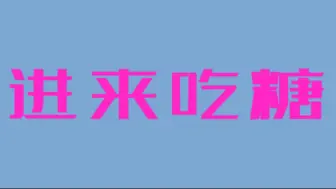 进来吃糖